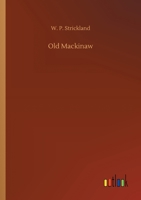 W. P. Strickland

Old Mackinaw

outlook